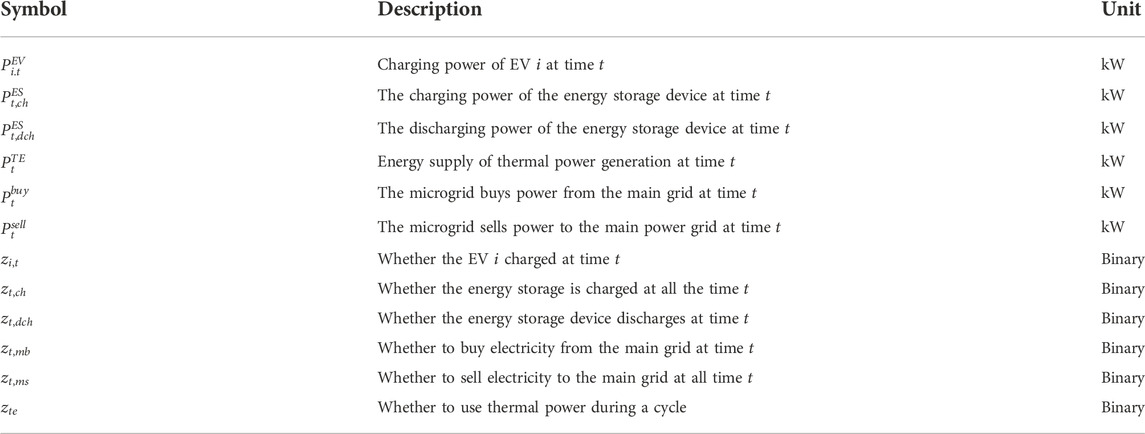 | Symbol | Description | Unit |
|---|---|---|
| $P_{i,t}^{EV}$ | Charging power of EV $i$ at time $t$ | kW |
| $P_{t,ch}^{ES}$ | The charging power of the energy storage device at time $t$ | kW |
| $P_{t,dch}^{ES}$ | The discharging power of the energy storage device at time $t$ | kW |
| $P_{t}^{TE}$ | Energy supply of thermal power generation at time $t$ | kW |
| $P_{t}^{buy}$ | The microgrid buys power from the main grid at time $t$ | kW |
| $P_{t}^{sell}$ | The microgrid sells power to the main power grid at time $t$ | kW |
| $z_{i,t}$ | Whether the EV $i$ charged at time $t$ | Binary |
| $z_{t,ch}$ | Whether the energy storage is charged at all the time $t$ | Binary |
| $z_{t,dch}$ | Whether the energy storage device discharges at time $t$ | Binary |
| $z_{t,mb}$ | Whether to buy electricity from the main grid at time $t$ | Binary |
| $z_{t,ms}$ | Whether to sell electricity to the main grid at all time $t$ | Binary |
| $z_{te}$ | Whether to use thermal power during a cycle | Binary |